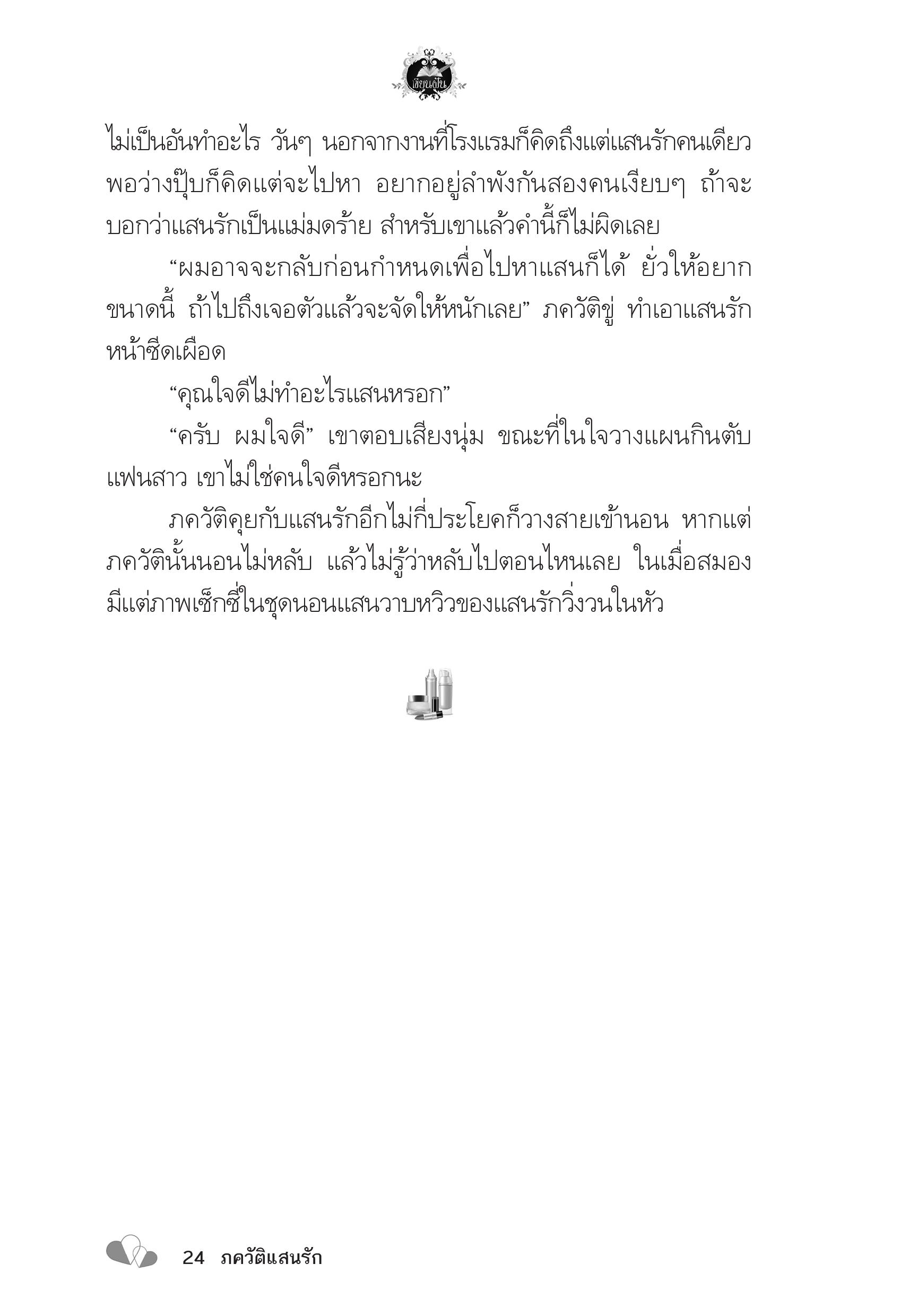 เขียนฝัน

ไม่เป็นอันทำอะไร วันๆ นอกจากงานที่โรงแรมก็คิดถึงแต่แสนรักคนเดียว พอว่างปุ๊บก็คิดแต่จะไปหา อยากอยู่ลำพังกันสองคนเงียบๆ ถ้าจะบอกว่าแสนรักเป็นแม่มดร้าย สำหรับเขาแล้วคำนี้ก็ไม่ผิดเลย

“ผมอาจจะกลับก่อนกำหนดเพื่อไปหาแสนก็ได้ ยั่วให้อยากขนาดนี้ ถ้าไปถึงเจอตัวแล้วจะจัดให้หนักเลย” ภควัติขู่ ทำเอาแสนรักหน้าซีดเผือด

“คุณใจดีไม่ทำอะไรแสนหรอก”

“ครับ ผมใจดี” เขาตอบเสียงนุ่ม ขณะที่ในใจวางแผนกินตับแฟนสาว เขาไม่ใช่คนใจดีหรอกนะ

ภควัติคุยกับแสนรักอีกไม่กี่ประโยคก็วางสายเข้านอน หากแต่ภควัตินั้นนอนไม่หลับ แล้วไม่รู้ว่าหลับไปตอนไหนเลย ในเมื่อสมองมีแต่ภาพเซ็กซี่ในชุดนอนแสนวาบหวิวของแสนรักวิ่งวนในหัว

24 ภควัติแสนรัก